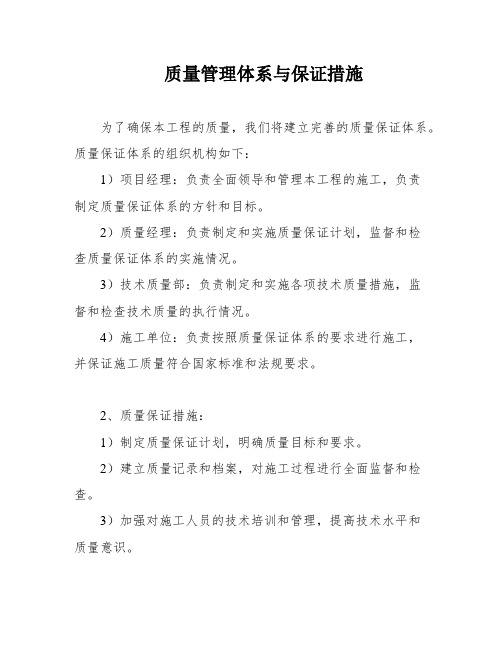 质量管理体系与保证措施

为了确保本工程的质量，我们将建立完善的质量保证体系。质量保证体系的组织机构如下：

1）项目经理：负责全面领导和管理本工程的施工，负责制定质量保证体系的方针和目标。

2）质量经理：负责制定和实施质量保证计划，监督和检查质量保证体系的实施情况。

3）技术质量部：负责制定和实施各项技术质量措施，监督和检查技术质量的执行情况。

4）施工单位：负责按照质量保证体系的要求进行施工，并保证施工质量符合国家标准和法规要求。

2、质量保证措施：

1）制定质量保证计划，明确质量目标和要求。

2）建立质量记录和档案，对施工过程进行全面监督和检查。

3）加强对施工人员的技术培训和管理，提高技术水平和质量意识。